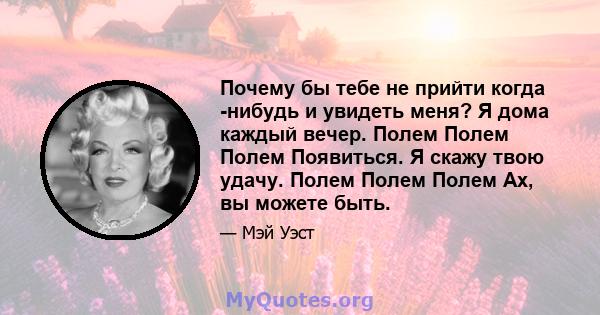 Почему бы тебе не прийти когда -нибудь и увидеть меня? Я дома каждый вечер. Полем Полем Полем Появиться. Я скажу твою удачу. Полем Полем Полем Ах, вы можете быть.

— Мэй Уэст

MyQuotes.org